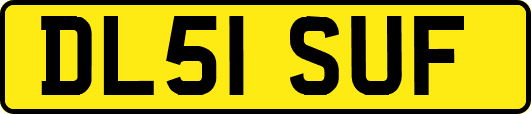 DL51 SUF